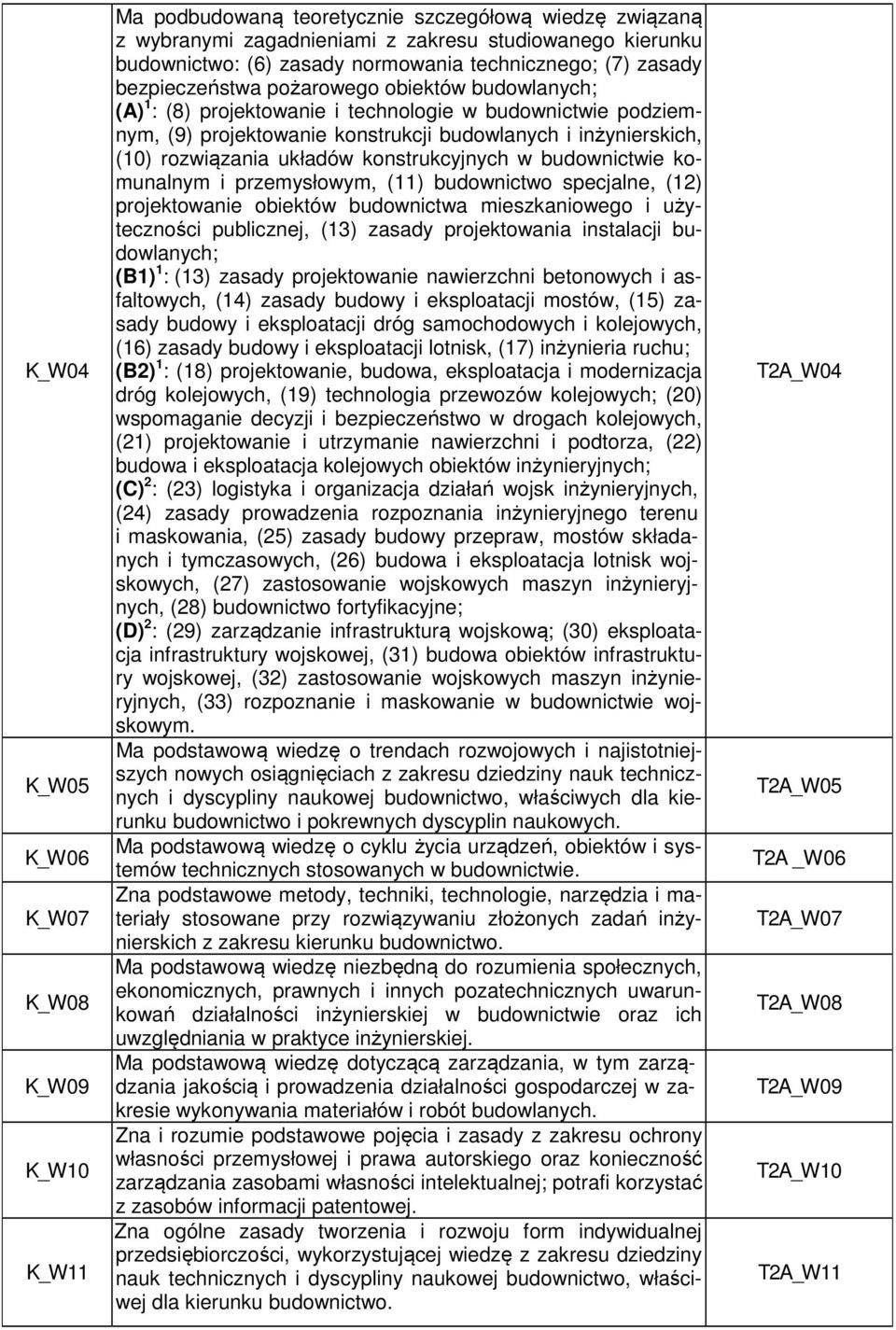 | | | |
|---|---|---|
| K_W04 | Ma podbudowaną teoretycznie szczegółową wiedzę związaną z wybranymi zagadnieniami z zakresu studiowanego kierunku budownictwo: (6) zasady normowania technicznego; (7) zasady bezpieczeństwa pożarowego obiektów budowlanych; **(A)** $^1$: (8) projektowanie i technologie w budownictwie podziemnym, (9) projektowanie konstrukcji budowlanych i inżynierskich, (10) rozwiązania układów konstrukcyjnych w budownictwie komunalnym i przemysłowym, (11) budownictwo specjalne, (12) projektowanie obiektów budownictwa mieszkaniowego i użyteczności publicznej, (13) zasady projektowania instalacji budowlanych; **(B1)** $^1$: (13) zasady projektowanie nawierzchni betonowych i asfaltowych, (14) zasady budowy i eksploatacji mostów, (15) zasady budowy i eksploatacji dróg samochodowych i kolejowych, (16) zasady budowy i eksploatacji lotnisk, (17) inżynieria ruchu; **(B2)** $^1$: (18) projektowanie, budowa, eksploatacja i modernizacja dróg kolejowych, (19) technologia przewozów kolejowych; (20) wspomaganie decyzji i bezpieczeństwo w drogach kolejowych, (21) projektowanie i utrzymanie nawierzchni i podtorza, (22) budowa i eksploatacja kolejowych obiektów inżynieryjnych; **(C)** $^2$: (23) logistyka i organizacja działań wojsk inżynieryjnych, (24) zasady prowadzenia rozpoznania inżynieryjnego terenu i maskowania, (25) zasady budowy przepraw, mostów składanych i tymczasowych, (26) budowa i eksploatacja lotnisk wojskowych, (27) zastosowanie wojskowych maszyn inżynieryjnych, (28) budownictwo fortyfikacyjne; **(D)** $^2$: (29) zarządzanie infrastrukturą wojskową; (30) eksploatacja infrastruktury wojskowej, (31) budowa obiektów infrastruktury wojskowej, (32) zastosowanie wojskowych maszyn inżynieryjnych, (33) rozpoznanie i maskowanie w budownictwie wojskowym. | T2A_W04 |
| K_W05 | Ma podstawową wiedzę o trendach rozwojowych i najistotniejszych nowych osiągnięciach z zakresu dziedziny nauk technicznych i dyscypliny naukowej budownictwo, właściwych dla kierunku budownictwo i pokrewnych dyscyplin naukowych. | T2A_W05 |
| K_W06 | Ma podstawową wiedzę o cyklu życia urządzeń, obiektów i systemów technicznych stosowanych w budownictwie. | T2A _W06 |
| K_W07 | Zna podstawowe metody, techniki, technologie, narzędzia i materiały stosowane przy rozwiązywaniu złożonych zadań inżynierskich z zakresu kierunku budownictwo. | T2A_W07 |
| K_W08 | Ma podstawową wiedzę niezbędną do rozumienia społecznych, ekonomicznych, prawnych i innych pozatechnicznych uwarunkowań działalności inżynierskiej w budownictwie oraz ich uwzględniania w praktyce inżynierskiej. | T2A_W08 |
| K_W09 | Ma podstawową wiedzę dotyczącą zarządzania, w tym zarządzania jakością i prowadzenia działalności gospodarczej w zakresie wykonywania materiałów i robót budowlanych. | T2A_W09 |
| K_W10 | Zna i rozumie podstawowe pojęcia i zasady z zakresu ochrony własności przemysłowej i prawa autorskiego oraz konieczność zarządzania zasobami własności intelektualnej; potrafi korzystać z zasobów informacji patentowej. | T2A_W10 |
| K_W11 | Zna ogólne zasady tworzenia i rozwoju form indywidualnej przedsiębiorczości, wykorzystującej wiedzę z zakresu dziedziny nauk technicznych i dyscypliny naukowej budownictwo, właściwej dla kierunku budownictwo. | T2A_W11 |